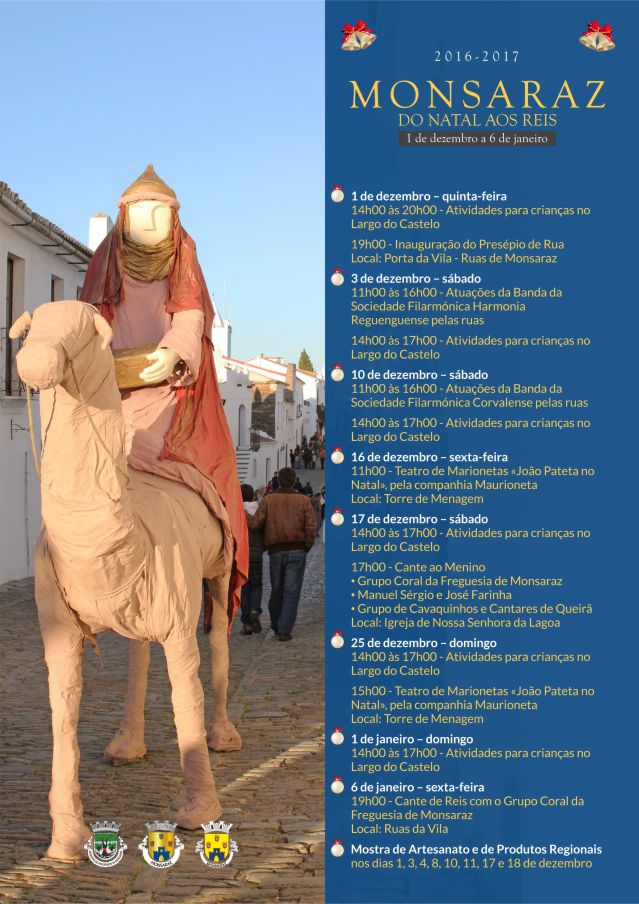 2016-2017

MONSARAZ

DO NATAL AOS REIS

1 de dezembro a 6 de janeiro

1 de dezembro – quinta-feira
14h00 às 20h00 - Atividades para crianças no Largo do Castelo

19h00 - Inauguração do Presépio de Rua
Local: Porta da Vila - Ruas de Monsaraz

3 de dezembro – sábado
11h00 às 16h00 - Atuações da Banda da Sociedade Filarmónica Harmonia Reguenguense pelas ruas

14h00 às 17h00 - Atividades para crianças no Largo do Castelo

10 de dezembro – sábado
11h00 às 16h00 - Atuações da Banda da Sociedade Filarmónica Corvalense pelas ruas

14h00 às 17h00 - Atividades para crianças no Largo do Castelo

16 de dezembro – sexta-feira
11h00 - Teatro de Marionetas «João Pateta no Natal», pela companhia Maurioneta
Local: Torre de Menagem

17 de dezembro – sábado
14h00 às 17h00 - Atividades para crianças no Largo do Castelo

17h00 - Cante ao Menino
• Grupo Coral da Freguesia de Monsaraz
• Manuel Sérgio e José Farinha
• Grupo de Cavaquinhos e Cantares de Queirã
Local: Igreja de Nossa Senhora da Lagoa

25 de dezembro – domingo
14h00 às 17h00 - Atividades para crianças no Largo do Castelo

15h00 - Teatro de Marionetas «João Pateta no Natal», pela companhia Maurioneta
Local: Torre de Menagem

1 de janeiro – domingo
14h00 às 17h00 - Atividades para crianças no Largo do Castelo

6 de janeiro – sexta-feira
19h00 - Cante de Reis com o Grupo Coral da Freguesia de Monsaraz
Local: Ruas da Vila

Mostra de Artesanato e de Produtos Regionais
nos dias 1, 3, 4, 8, 10, 11, 17 e 18 de dezembro